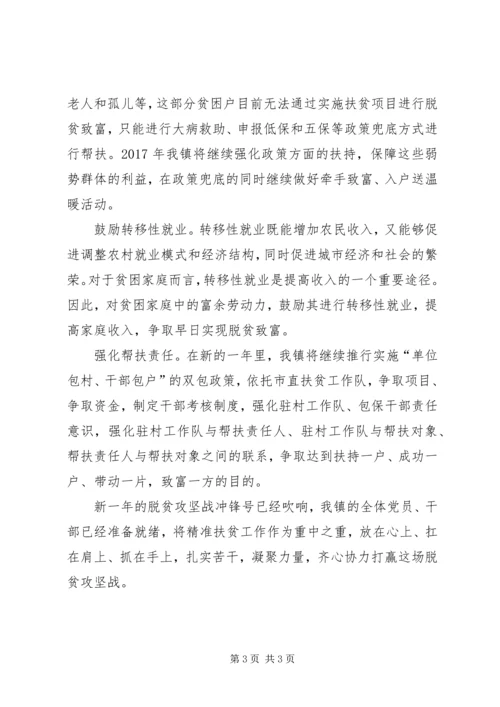 老人和孤儿等，这部分贫困户目前无法通过实施扶贫项目进行脱贫致富，只能进行大病救助、申报低保和五保等政策兜底方式进行帮扶。2017 年我镇将继续强化政策方面的扶持，保障这些弱势群体的利益，在政策兜底的同时继续做好牵手致富、入户送温暖活动。

鼓励转移性就业。转移性就业既能增加农民收入，又能够促进调整农村就业模式和经济结构，同时促进城市经济和社会的繁荣。对于贫困家庭而言，转移性就业是提高收入的一个重要途径。因此，对贫困家庭中的富余劳动力，鼓励其进行转移性就业，提高家庭收入，争取早日实现脱贫致富。

强化帮扶责任。在新的一年里，我镇将继续推行实施“单位包村、干部包户”的双包政策，依托市直扶贫工作队，争取项目、争取资金，制定干部考核制度，强化驻村工作队、包保干部责任意识，强化驻村工作队与帮扶责任人、驻村工作队与帮扶对象、帮扶责任人与帮扶对象之间的联系，争取达到扶持一户、成功一户、带动一片，致富一方的目的。

新一年的脱贫攻坚战冲锋号已经吹响，我镇的全体党员、干部已经准备就绪，将精准扶贫工作作为重中之重，放在心上、扛在肩上、抓在手上，扎实苦干，凝聚力量，齐心协力打赢这场脱贫攻坚战。

第 3 页 共 3 页